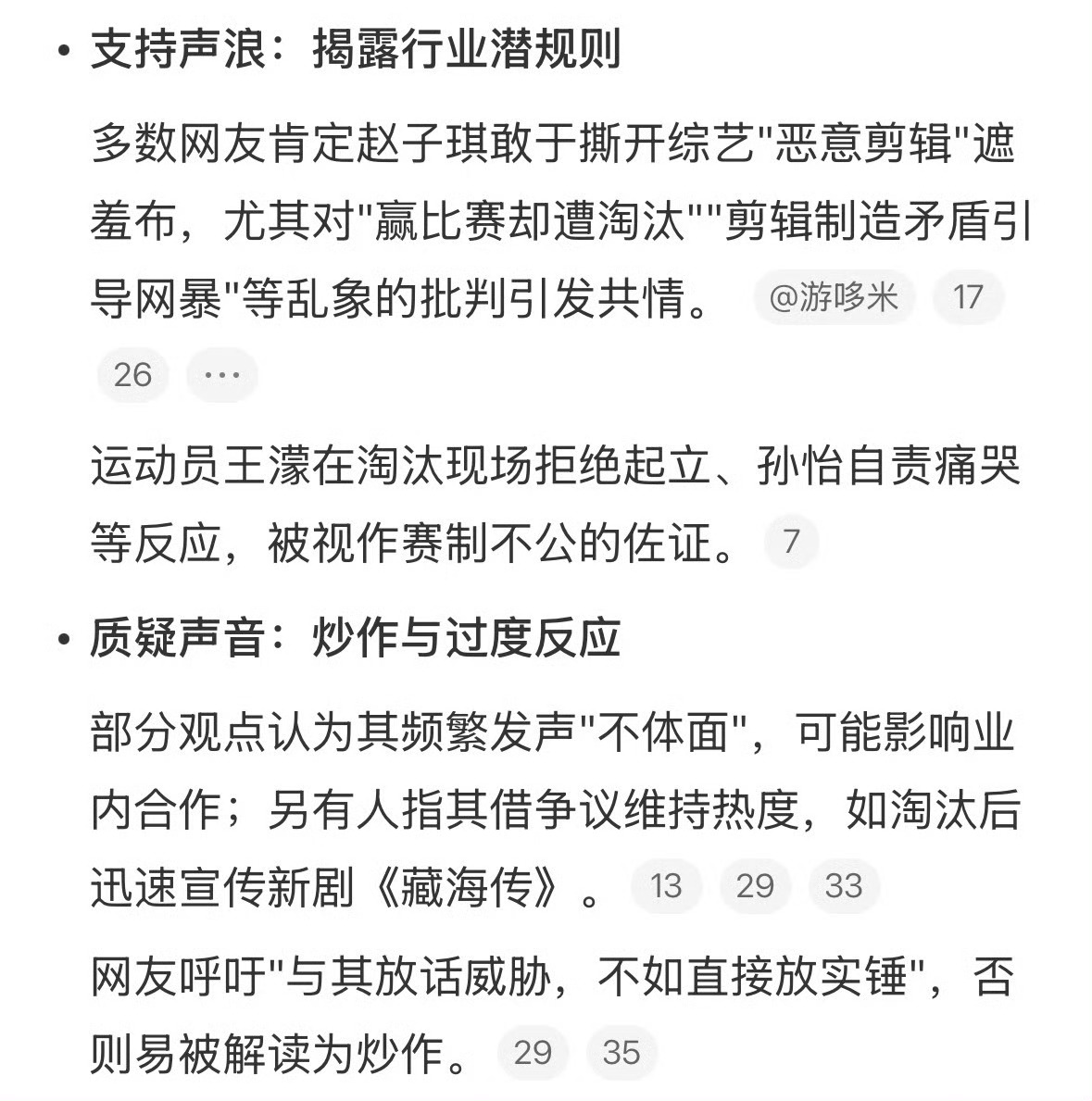 • 支持声浪：揭露行业潜规则

多数网友肯定赵子琪敢于撕开综艺"恶意剪辑"遮羞布，尤其对"赢比赛却遭淘汰""剪辑制造矛盾引导网暴"等乱象的批判引发共情。 @游哆米 17 26 ···

运动员王濛在淘汰现场拒绝起立、孙怡自责痛哭等反应，被视作赛制不公的佐证。 7

• 质疑声音：炒作与过度反应

部分观点认为其频繁发声"不体面"，可能影响业内合作；另有人指其借争议维持热度，如淘汰后迅速宣传新剧《藏海传》。 13 29 33

网友呼吁"与其放话威胁，不如直接放实锤"，否则易被解读为炒作。 29 35